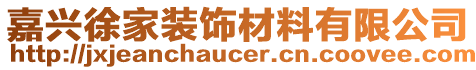 嘉兴徐家装饰材料有限公司
http://jxjeanchaucer.cn.coovee.com